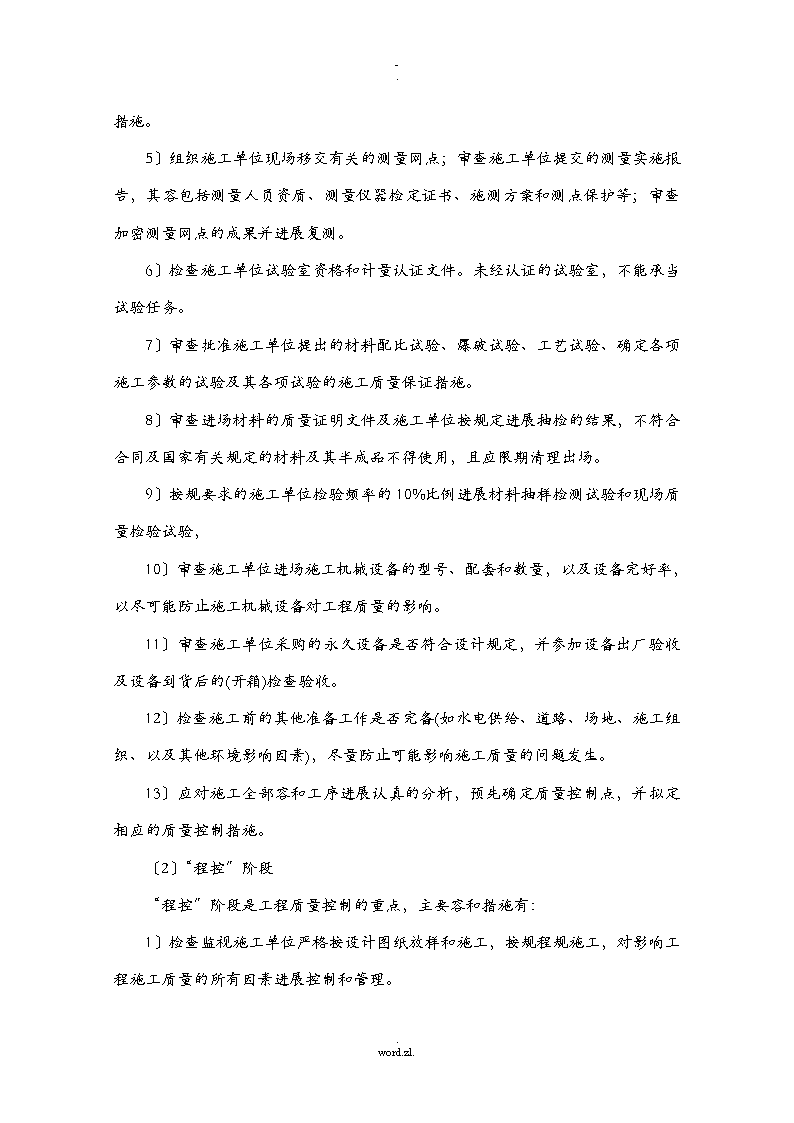 -
.

措施。

5〕组织施工单位现场移交有关的测量网点；审查施工单位提交的测量实施报告，其容包括测量人员资质、测量仪器检定证书、施测方案和测点保护等；审查加密测量网点的成果并进展复测。

6〕检查施工单位试验室资格和计量认证文件。未经认证的试验室，不能承当试验任务。

7〕审查批准施工单位提出的材料配比试验、爆破试验、工艺试验、确定各项施工参数的试验及其各项试验的施工质量保证措施。

8〕审查进场材料的质量证明文件及施工单位按规定进展抽检的结果，不符合合同及国家有关规定的材料及其半成品不得使用，且应限期清理出场。

9〕按规要求的施工单位检验频率的10%比例进展材料抽样检测试验和现场质量检验试验，

10〕审查施工单位进场施工机械设备的型号、配套和数量，以及设备完好率，以尽可能防止施工机械设备对工程质量的影响。

11〕审查施工单位采购的永久设备是否符合设计规定，并参加设备出厂验收及设备到货后的(开箱)检查验收。

12〕检查施工前的其他准备工作是否完备(如水电供给、道路、场地、施工组织、以及其他环境影响因素)，尽量防止可能影响施工质量的问题发生。

13〕应对施工全部容和工序进展认真的分析，预先确定质量控制点，并拟定相应的质量控制措施。

〔2〕“程控”阶段

“程控”阶段是工程质量控制的重点，主要容和措施有：

1〕检查监视施工单位严格按设计图纸放样和施工，按规程规施工，对影响工程施工质量的所有因素进展控制和管理。

.
word.zl.